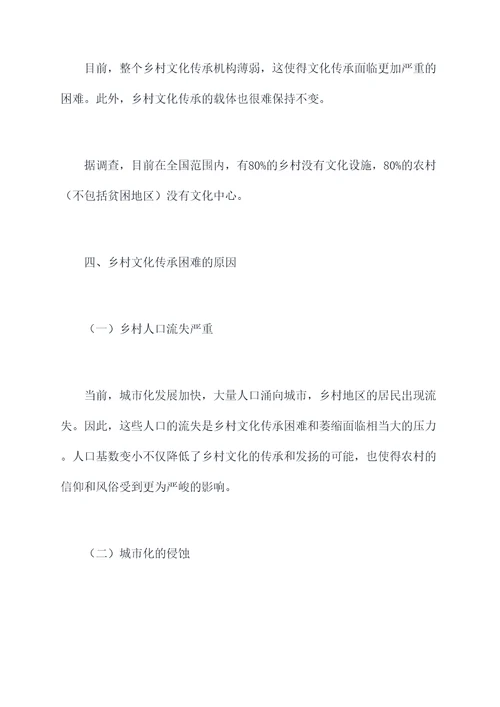 目前，整个乡村文化传承机构薄弱，这使得文化传承面临更加严重的困难。此外，乡村文化传承的载体也很难保持不变。

据调查，目前在全国范围内，有80%的乡村没有文化设施，80%的农村（不包括贫困地区）没有文化中心。

四、乡村文化传承困难的原因

（一）乡村人口流失严重

当前，城市化发展加快，大量人口涌向城市，乡村地区的居民出现流失。因此，这些人口的流失是乡村文化传承困难和萎缩面临相当大的压力。人口基数变小不仅降低了乡村文化的传承和发扬的可能，也使得农村的信仰和风俗受到更为严峻的影响。

（二）城市化的侵蚀